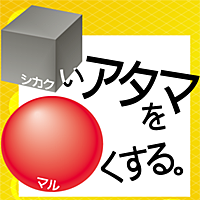 シカクいアタマをマルくする。